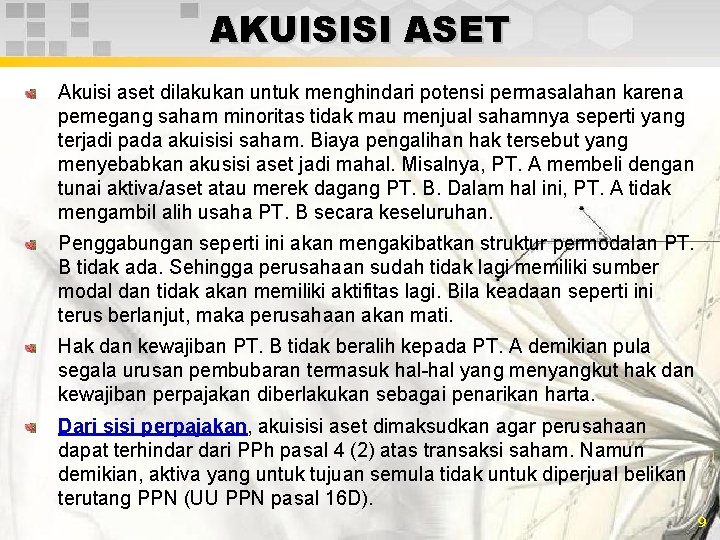 AKUISISI ASET

Akuisi aset dilakukan untuk menghindari potensi permasalahan karena pemegang saham minoritas tidak mau menjual sahamnya seperti yang terjadi pada akuisisi saham. Biaya pengalihan hak tersebut yang menyebabkan akusisi aset jadi mahal. Misalnya, PT. A membeli dengan tunai aktiva/aset atau merek dagang PT. B. Dalam hal ini, PT. A tidak mengambil alih usaha PT. B secara keseluruhan.

Penggabungan seperti ini akan mengakibatkan struktur permodalan PT. B tidak ada. Sehingga perusahaan sudah tidak lagi memiliki sumber modal dan tidak akan memiliki aktifitas lagi. Bila keadaan seperti ini terus berlanjut, maka perusahaan akan mati.

Hak dan kewajiban PT. B tidak beralih kepada PT. A demikian pula segala urusan pembubaran termasuk hal-hal yang menyangkut hak dan kewajiban perpajakan diberlakukan sebagai penarikan harta.

Dari sisi perpajakan, akuisisi aset dimaksudkan agar perusahaan dapat terhindar dari PPh pasal 4 (2) atas transaksi saham. Namun demikian, aktiva yang untuk tujuan semula tidak untuk diperjual belikan terutang PPN (UU PPN pasal 16D).

9